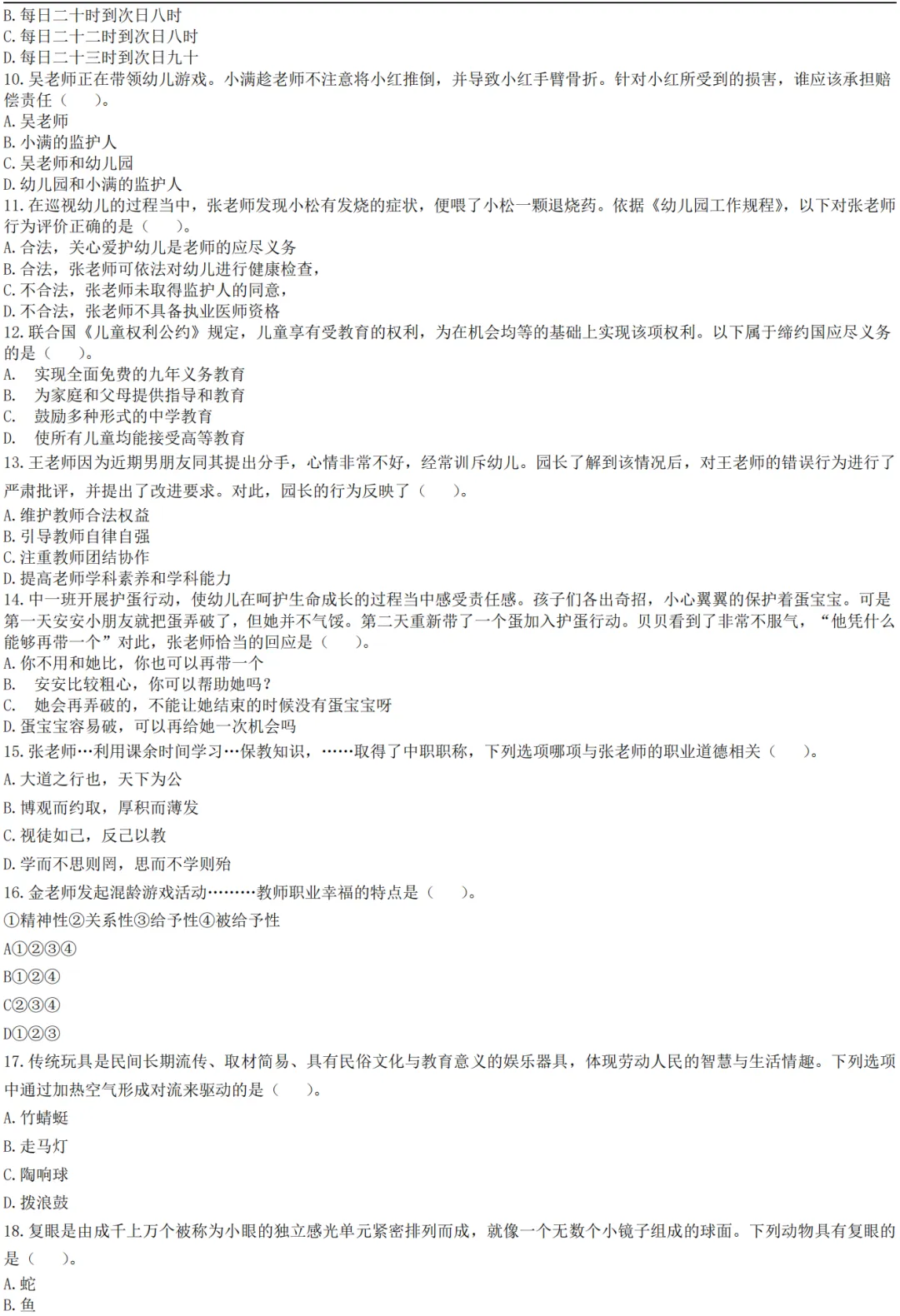 B. 每日二十时到次日八时
C. 每日二十二时到次日八时
D. 每日二十三时到次日九十
10. 吴老师正在带领幼儿游戏。小满趁老师不注意将小红推倒，并导致小红手臂骨折。针对小红所受到的损害，谁应该承担赔偿责任（　　）。
A. 吴老师
B. 小满的监护人
C. 吴老师和幼儿园
D. 幼儿园和小满的监护人
11. 在巡视幼儿的过程当中，张老师发现小松有发烧的症状，便喂了小松一颗退烧药。依据《幼儿园工作规程》，以下对张老师行为评价正确的是（　　）。
A. 合法，关心爱护幼儿是老师的应尽义务
B. 合法，张老师可依法对幼儿进行健康检查，
C. 不合法，张老师未取得监护人的同意，
D. 不合法，张老师不具备执业医师资格
12. 联合国《儿童权利公约》规定，儿童享有受教育的权利，为在机会均等的基础上实现该项权利。以下属于缔约国应尽义务的是（　　）。
A.　实现全面免费的九年义务教育
B.　为家庭和父母提供指导和教育
C.　鼓励多种形式的中学教育
D.　使所有儿童均能接受高等教育
13. 王老师因为近期男朋友同其提出分手，心情非常不好，经常训斥幼儿。园长了解到该情况后，对王老师的错误行为进行了严肃批评，并提出了改进要求。对此，园长的行为反映了（　　）。
A. 维护教师合法权益
B. 引导教师自律自强
C. 注重教师团结协作
D. 提高老师学科素养和学科能力
14. 中一班开展护蛋行动，使幼儿在呵护生命成长的过程当中感受责任感。孩子们各出奇招，小心翼翼的保护着蛋宝宝。可是第一天安安小朋友就把蛋弄破了，但她并不气馁。第二天重新带了一个蛋加入护蛋行动。贝贝看到了非常不服气，“他凭什么能够再带一个”对此，张老师恰当的回应是（　　）。
A. 你不用和她比，你也可以再带一个
B.　安安比较粗心，你可以帮助她吗？
C.　她会再弄破的，不能让她结束的时候没有蛋宝宝呀
D. 蛋宝宝容易破，可以再给她一次机会吗
15. 张老师…利用课余时间学习…保教知识，……取得了中职职称，下列选项哪项与张老师的职业道德相关（　　）。
A. 大道之行也，天下为公
B. 博观而约取，厚积而薄发
C. 视徒如己，反己以教
D. 学而不思则罔，思而不学则殆
16. 金老师发起混龄游戏活动………教师职业幸福的特点是（　　）。
①精神性②关系性③给予性④被给予性
A①②③④
B①②④
C②③④
D①②③
17. 传统玩具是民间长期流传、取材简易、具有民俗文化与教育意义的娱乐器具，体现劳动人民的智慧与生活情趣。下列选项中通过加热空气形成对流来驱动的是（　　）。
A. 竹蜻蜓
B. 走马灯
C. 陶响球
D. 拨浪鼓
18. 复眼是由成千上万个被称为小眼的独立感光单元紧密排列而成，就像一个无数个小镜子组成的球面。下列动物具有复眼的是（　　）。
A. 蛇
B. 鱼